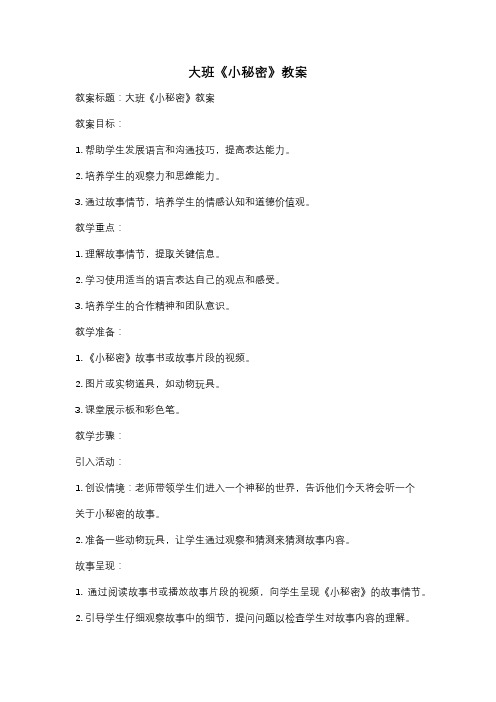 大班《小秘密》教案

教案标题：大班《小秘密》教案

教案目标：

1. 帮助学生发展语言和沟通技巧，提高表达能力。

2. 培养学生的观察力和思维能力。

3. 通过故事情节，培养学生的情感认知和道德价值观。

教学重点：

1. 理解故事情节，提取关键信息。

2. 学习使用适当的语言表达自己的观点和感受。

3. 培养学生的合作精神和团队意识。

教学准备：

1. 《小秘密》故事书或故事片段的视频。

2. 图片或实物道具，如动物玩具。

3. 课堂展示板和彩色笔。

教学步骤：

引入活动：

1. 创设情境：老师带领学生们进入一个神秘的世界，告诉他们今天将会听一个关于小秘密的故事。

2. 准备一些动物玩具，让学生通过观察和猜测来猜测故事内容。

故事呈现：

1. 通过阅读故事书或播放故事片段的视频，向学生呈现《小秘密》的故事情节。

2. 引导学生仔细观察故事中的细节，提问问题以检查学生对故事内容的理解。